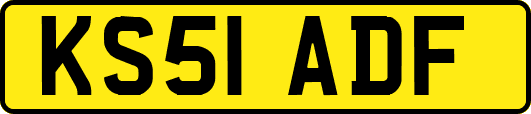 KS51 ADF